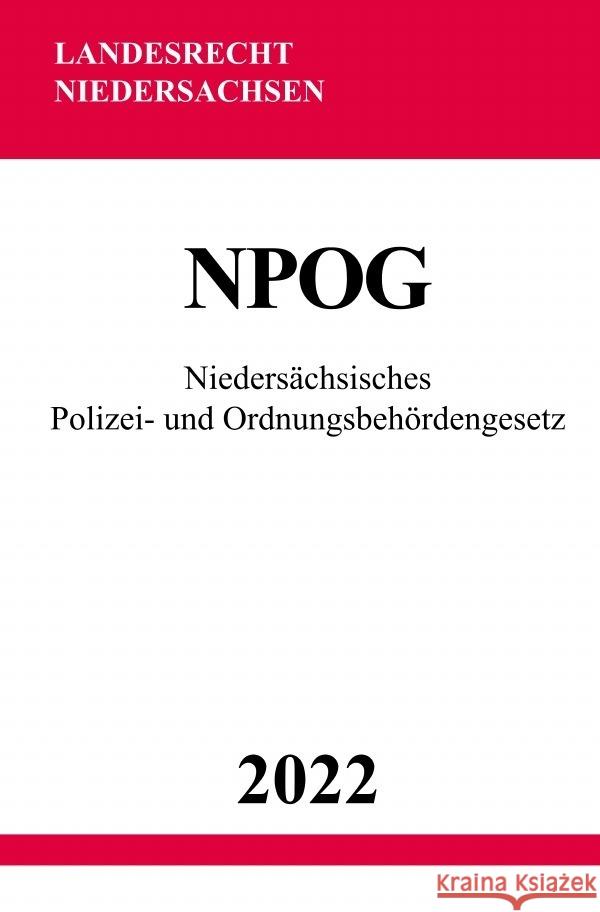 LANDESRECHT
NIEDERSACHSEN

NPOG

Niedersächsisches
Polizei- und Ordnungsbehördengesetz

2022